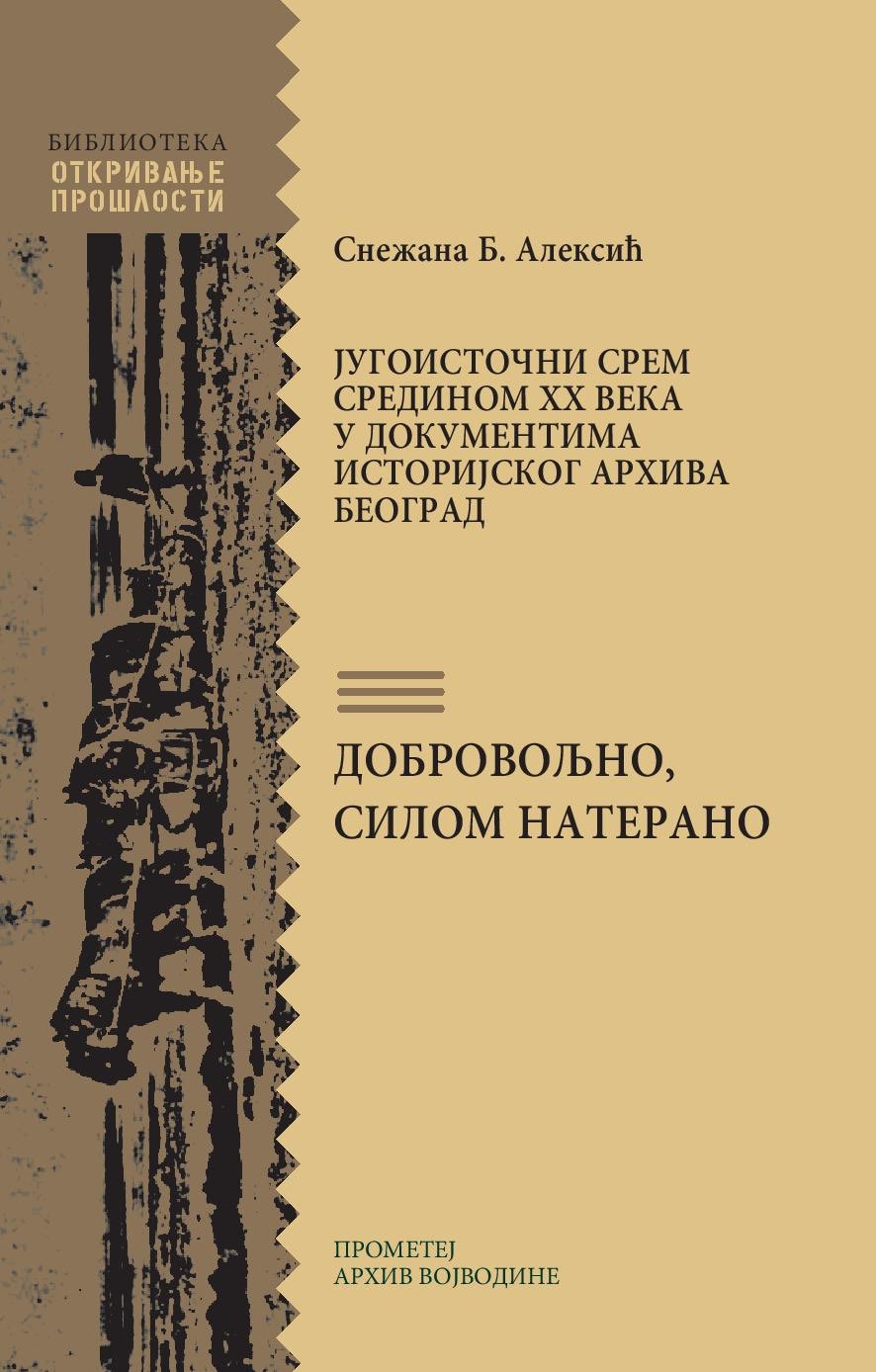 БИБЛИОТЕКА
ОТКРИВАЊЕ
ПРОШЛОСТИ

Снежана Б. Алексић

ЈУГОИСТОЧНИ СРЕМ СРЕДИНОМ XX ВЕКА У ДОКУМЕНТИМА ИСТОРИЈСКОГ АРХИВА БЕОГРАД

ДОБРОВОЉНО, СИЛОМ НАТЕРАНО

ПРОМЕТЕЈ
АРХИВ ВОЈВОДИНЕ